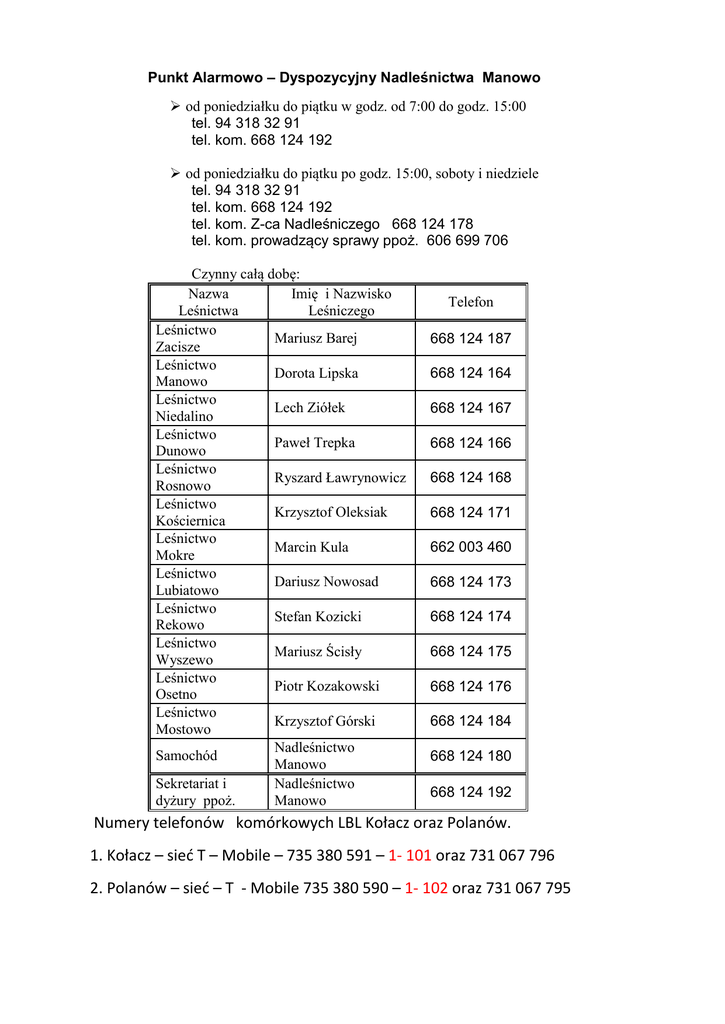 Punkt Alarmowo – Dyspozycyjny Nadleśnictwa Manowo

➢ od poniedziałku do piątku w godz. od 7:00 do godz. 15:00
tel. 94 318 32 91
tel. kom. 668 124 192

➢ od poniedziałku do piątku po godz. 15:00, soboty i niedziele
tel. 94 318 32 91
tel. kom. 668 124 192
tel. kom. Z-ca Nadleśniczego 668 124 178
tel. kom. prowadzący sprawy ppoż. 606 699 706

Czynny całą dobę:

| Nazwa Leśnictwa | Imię i Nazwisko Leśniczego | Telefon |
|---|---|---|
| Leśnictwo Zacisze | Mariusz Barej | 668 124 187 |
| Leśnictwo Manowo | Dorota Lipska | 668 124 164 |
| Leśnictwo Niedalino | Lech Ziółek | 668 124 167 |
| Leśnictwo Dunowo | Paweł Trepka | 668 124 166 |
| Leśnictwo Rosnowo | Ryszard Ławrynowicz | 668 124 168 |
| Leśnictwo Kościernica | Krzysztof Oleksiak | 668 124 171 |
| Leśnictwo Mokre | Marcin Kula | 662 003 460 |
| Leśnictwo Lubiatowo | Dariusz Nowosad | 668 124 173 |
| Leśnictwo Rekowo | Stefan Kozicki | 668 124 174 |
| Leśnictwo Wyszewo | Mariusz Ścisły | 668 124 175 |
| Leśnictwo Osetno | Piotr Kozakowski | 668 124 176 |
| Leśnictwo Mostowo | Krzysztof Górski | 668 124 184 |
| Samochód | Nadleśnictwo Manowo | 668 124 180 |
| Sekretariat i dyżury ppoż. | Nadleśnictwo Manowo | 668 124 192 |

Numery telefonów komórkowych LBL Kołacz oraz Polanów.

1. Kołacz – sieć T – Mobile – 735 380 591 – 1- 101 oraz 731 067 796

2. Polanów – sieć – T - Mobile 735 380 590 – 1- 102 oraz 731 067 795